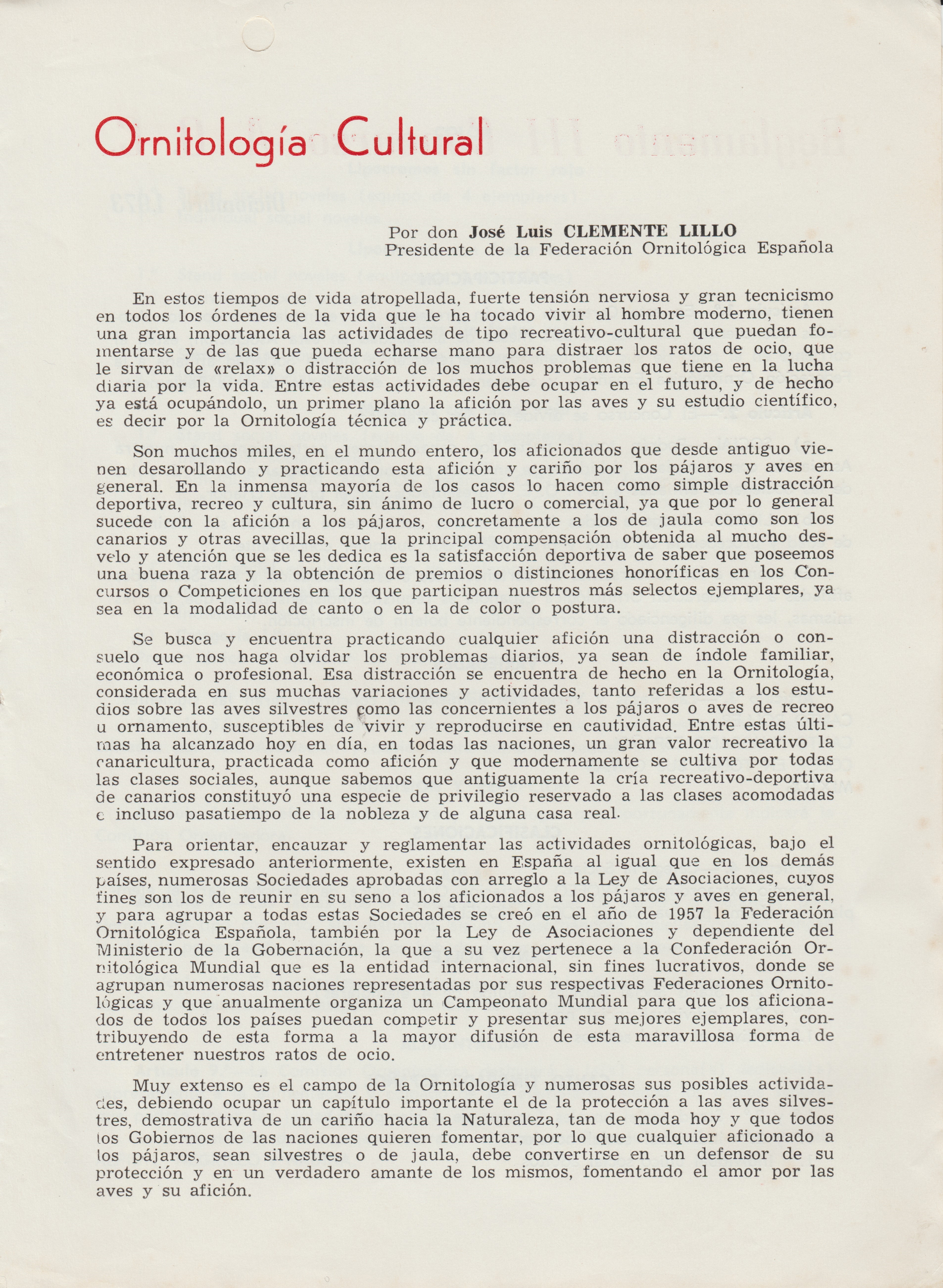 Ornitología Cultural

Por don José Luis CLEMENTE LILLO
Presidente de la Federación Ornitológica Española

En estos tiempos de vida atropellada, fuerte tensión nerviosa y gran tecnicismo en todos los órdenes de la vida que le ha tocado vivir al hombre moderno, tienen una gran importancia las actividades de tipo recreativo-cultural que puedan fomentarse y de las que pueda echarse mano para distraer los ratos de ocio, que le sirvan de «relax» o distracción de los muchos problemas que tiene en la lucha diaria por la vida. Entre estas actividades debe ocupar en el futuro, y de hecho ya está ocupándolo, un primer plano la afición por las aves y su estudio científico, es decir por la Ornitología técnica y práctica.

Son muchos miles, en el mundo entero, los aficionados que desde antiguo vienen desarollando y practicando esta afición y cariño por los pájaros y aves en general. En la inmensa mayoría de los casos lo hacen como simple distracción deportiva, recreo y cultura, sin ánimo de lucro o comercial, ya que por lo general sucede con la afición a los pájaros, concretamente a los de jaula como son los canarios y otras avecillas, que la principal compensación obtenida al mucho desvelo y atención que se les dedica es la satisfacción deportiva de saber que poseemos una buena raza y la obtención de premios o distinciones honoríficas en los Concursos o Competiciones en los que participan nuestros más selectos ejemplares, ya sea en la modalidad de canto o en la de color o postura.

Se busca y encuentra practicando cualquier afición una distracción o consuelo que nos haga olvidar los problemas diarios, ya sean de índole familiar, económica o profesional. Esa distracción se encuentra de hecho en la Ornitología, considerada en sus muchas variaciones y actividades, tanto referidas a los estudios sobre las aves silvestres como las concernientes a los pájaros o aves de recreo u ornamento, susceptibles de vivir y reproducirse en cautividad. Entre estas últimas ha alcanzado hoy en día, en todas las naciones, un gran valor recreativo la canaricultura, practicada como afición y que modernamente se cultiva por todas las clases sociales, aunque sabemos que antiguamente la cría recreativo-deportiva de canarios constituyó una especie de privilegio reservado a las clases acomodadas e incluso pasatiempo de la nobleza y de alguna casa real.

Para orientar, encauzar y reglamentar las actividades ornitológicas, bajo el sentido expresado anteriormente, existen en España al igual que en los demás países, numerosas Sociedades aprobadas con arreglo a la Ley de Asociaciones, cuyos fines son los de reunir en su seno a los aficionados a los pájaros y aves en general, y para agrupar a todas estas Sociedades se creó en el año de 1957 la Federación Ornitológica Española, también por la Ley de Asociaciones y dependiente del Ministerio de la Gobernación, la que a su vez pertenece a la Confederación Ornitológica Mundial que es la entidad internacional, sin fines lucrativos, donde se agrupan numerosas naciones representadas por sus respectivas Federaciones Ornitológicas y que anualmente organiza un Campeonato Mundial para que los aficionados de todos los países puedan competir y presentar sus mejores ejemplares, contribuyendo de esta forma a la mayor difusión de esta maravillosa forma de entretener nuestros ratos de ocio.

Muy extenso es el campo de la Ornitología y numerosas sus posibles actividades, debiendo ocupar un capítulo importante el de la protección a las aves silvestres, demostrativa de un cariño hacia la Naturaleza, tan de moda hoy y que todos los Gobiernos de las naciones quieren fomentar, por lo que cualquier aficionado a los pájaros, sean silvestres o de jaula, debe convertirse en un defensor de su protección y en un verdadero amante de los mismos, fomentando el amor por las aves y su afición.